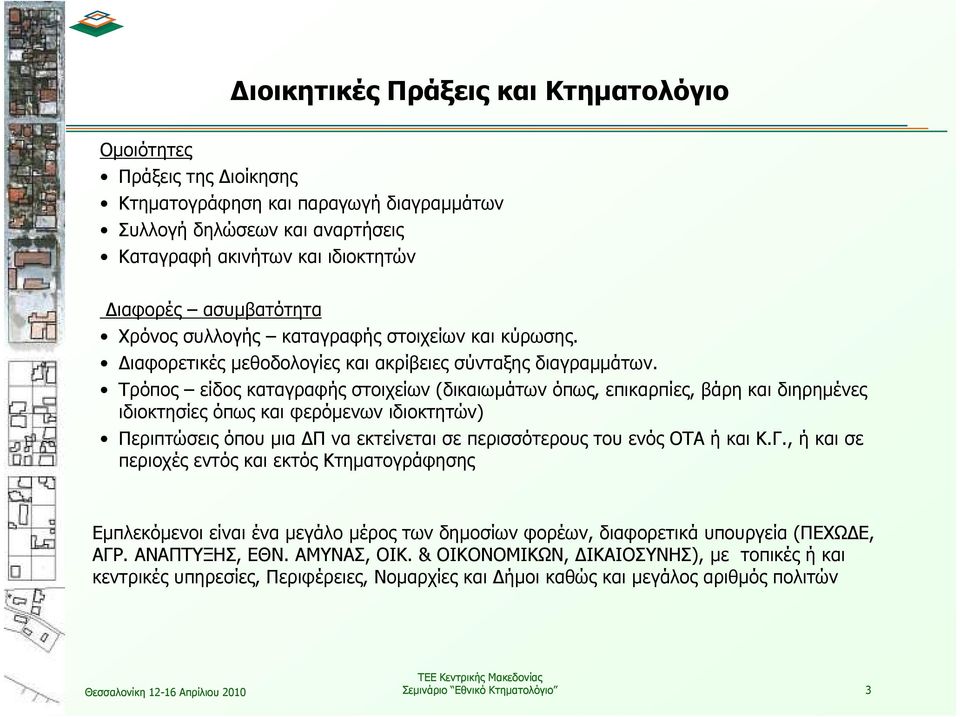 Διοικητικές Πράξεις και Κτηματολόγιο

Ομοιότητες
• Πράξεις της Διοίκησης
• Κτηματογράφηση και παραγωγή διαγραμμάτων
• Συλλογή δηλώσεων και αναρτήσεις
• Καταγραφή ακινήτων και ιδιοκτητών

Διαφορές – ασυμβατότητα
• Χρόνος συλλογής – καταγραφής στοιχείων και κύρωσης.
• Διαφορετικές μεθοδολογίες και ακρίβειες σύνταξης διαγραμμάτων.
• Τρόπος – είδος καταγραφής στοιχείων (δικαιωμάτων όπως, επικαρπίες, βάρη και διηρημένες ιδιοκτησίες όπως και φερόμενων ιδιοκτητών)
• Περιπτώσεις όπου μια ΔΠ να εκτείνεται σε περισσότερους του ενός ΟΤΑ ή και Κ.Γ., ή και σε περιοχές εντός και εκτός Κτηματογράφησης

Εμπλεκόμενοι είναι ένα μεγάλο μέρος των δημοσίων φορέων, διαφορετικά υπουργεία (ΠΕΧΩΔΕ, ΑΓΡ. ΑΝΑΠΤΥΞΗΣ, ΕΘΝ. ΑΜΥΝΑΣ, ΟΙΚ. & ΟΙΚΟΝΟΜΙΚΩΝ, ΔΙΚΑΙΟΣΥΝΗΣ), με τοπικές ή και κεντρικές υπηρεσίες, Περιφέρειες, Νομαρχίες και Δήμοι καθώς και μεγάλος αριθμός πολιτών

Θεσσαλονίκη 12-16 Απριλίου 2010

ΤΕΕ Κεντρικής Μακεδονίας
Σεμινάριο "Εθνικό Κτηματολόγιο"

3